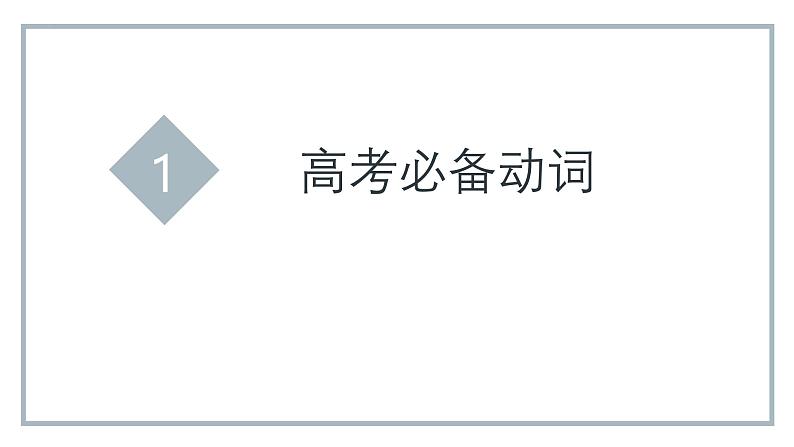 1

高考必备动词